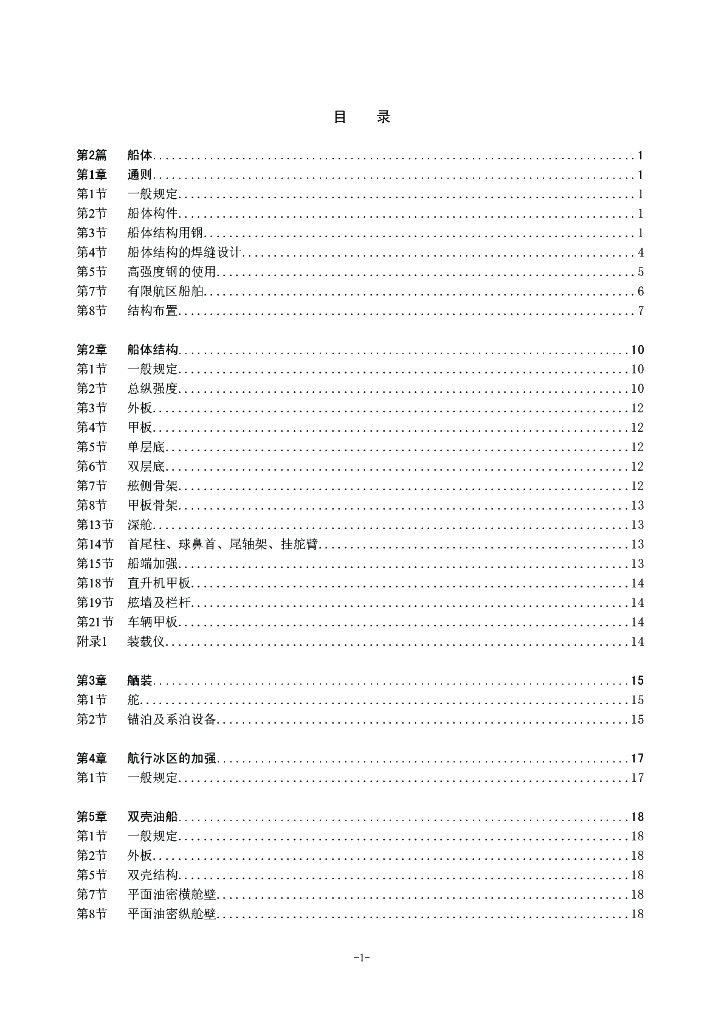 目　录

第2篇　船体 1
第1章　通则 1
第1节　一般规定 1
第2节　船体构件 1
第3节　船体结构用钢 1
第4节　船体结构的焊缝设计 4
第5节　高强度钢的使用 5
第7节　有限航区船舶 6
第8节　结构布置 7

第2章　船体结构 10
第1节　一般规定 10
第2节　总纵强度 10
第3节　外板 12
第4节　甲板 12
第5节　单层底 12
第6节　双层底 12
第7节　舷侧骨架 12
第8节　甲板骨架 13
第13节　深舱 13
第14节　首尾柱、球鼻首、尾轴架、挂舵臂 13
第15节　船端加强 13
第18节　直升机甲板 14
第19节　舷墙及栏杆 14
第21节　车辆甲板 14
附录1　装载仪 14

第3章　舾装 15
第1节　舵 15
第2节　锚泊及系泊设备 15

第4章　航行冰区的加强 17
第1节　一般规定 17

第5章　双壳油船 18
第1节　一般规定 18
第2节　外板 18
第5节　双壳结构 18
第7节　平面油密横舱壁 18
第8节　平面油密纵舱壁 18

-1-